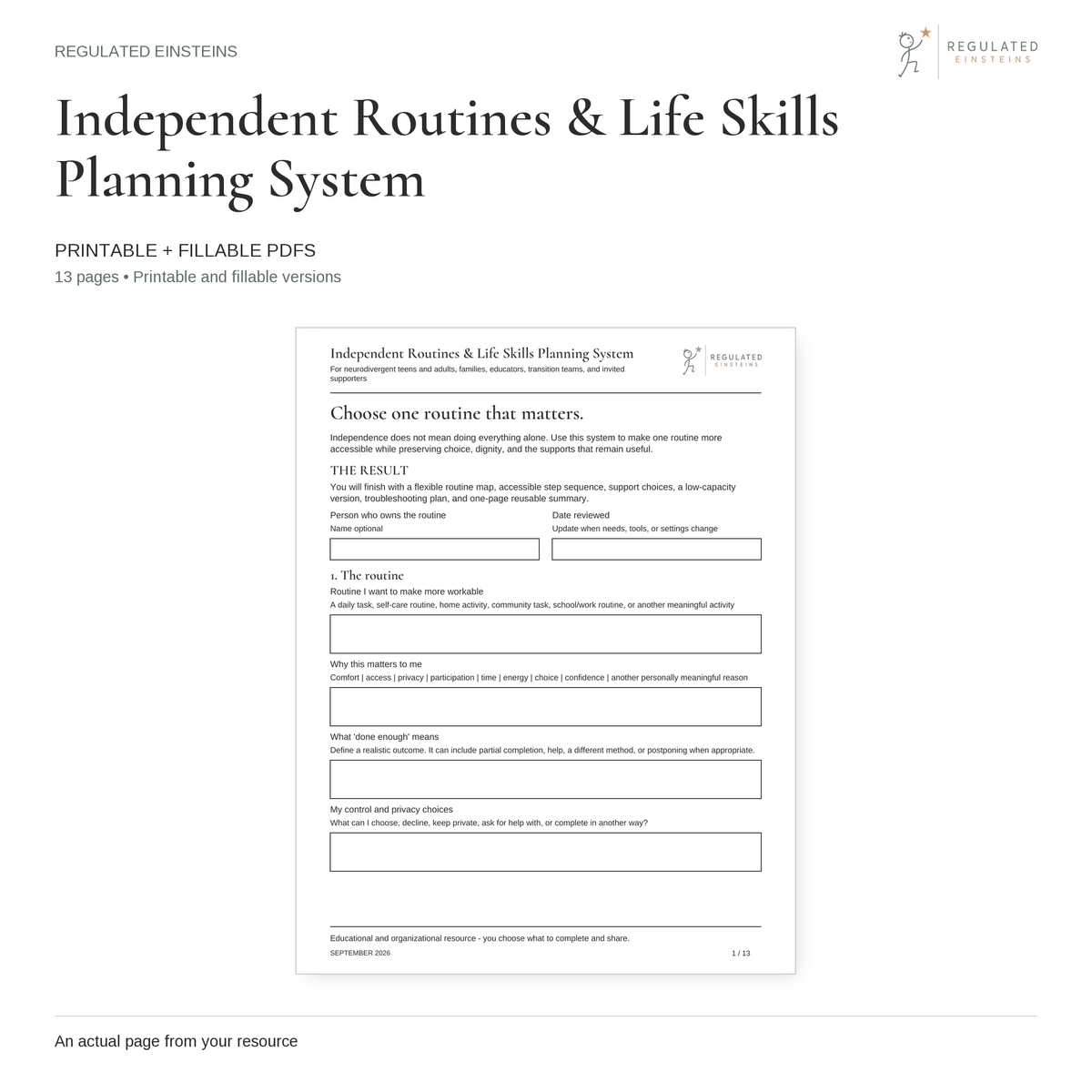 REGULATED EINSTEINS

REGULATED
EINSTEINS

Independent Routines & Life Skills Planning System

PRINTABLE + FILLABLE PDFS
13 pages • Printable and fillable versions

Independent Routines & Life Skills Planning System
For neurodivergent teens and adults, families, educators, transition teams, and invited supporters

REGULATED
EINSTEINS

Choose one routine that matters.

Independence does not mean doing everything alone. Use this system to make one routine more accessible while preserving choice, dignity, and the supports that remain useful.

THE RESULT
You will finish with a flexible routine map, accessible step sequence, support choices, a low-capacity version, troubleshooting plan, and one-page reusable summary.

Person who owns the routine
Name optional

Date reviewed
Update when needs, tools, or settings change

1. The routine
Routine I want to make more workable
A daily task, self-care routine, home activity, community task, school/work routine, or another meaningful activity

Why this matters to me
Comfort | access | privacy | participation | time | energy | choice | confidence | another personally meaningful reason

What 'done enough' means
Define a realistic outcome. It can include partial completion, help, a different method, or postponing when appropriate.

My control and privacy choices
What can I choose, decline, keep private, ask for help with, or complete in another way?

Educational and organizational resource - you choose what to complete and share.
SEPTEMBER 2026
1 / 13

An actual page from your resource